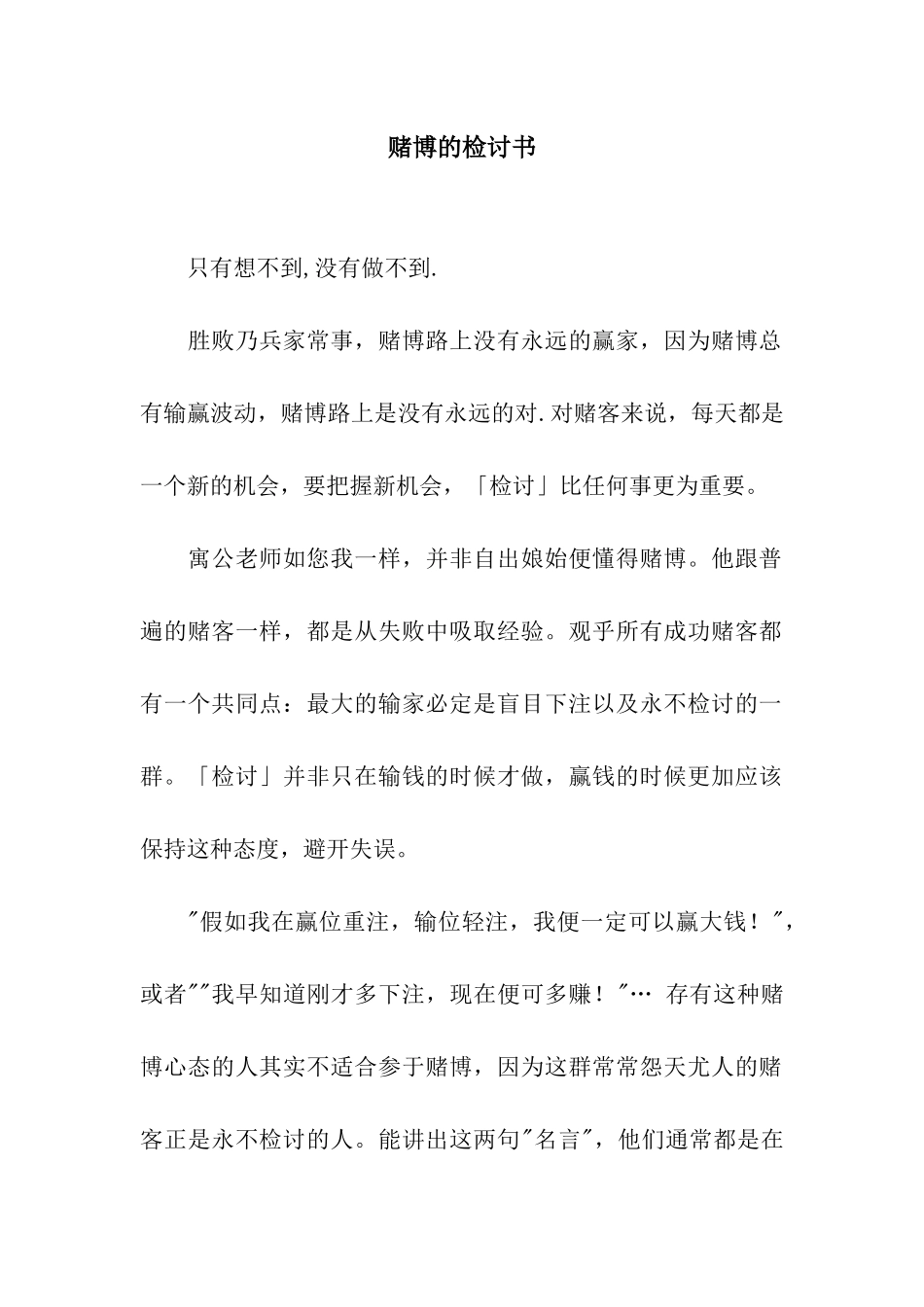 赌博的检讨书

只有想不到,没有做不到.

胜败乃兵家常事，赌博路上没有永远的赢家，因为赌博总有输赢波动，赌博路上是没有永远的对.对赌客来说，每天都是一个新的机会，要把握新机会，「检讨」比任何事更为重要。

寓公老师如您我一样，并非自出娘始便懂得赌博。他跟普遍的赌客一样，都是从失败中吸取经验。观乎所有成功赌客都有一个共同点：最大的输家必定是盲目下注以及永不检讨的一群。「检讨」并非只在输钱的时候才做，赢钱的时候更加应该保持这种态度，避开失误。

"假如我在赢位重注，输位轻注，我便一定可以赢大钱！"，或者""我早知道刚才多下注，现在便可多赚！"… 存有这种赌博心态的人其实不适合参于赌博，因为这群常常怨天尤人的赌客正是永不检讨的人。能讲出这两句"名言"，他们通常都是在